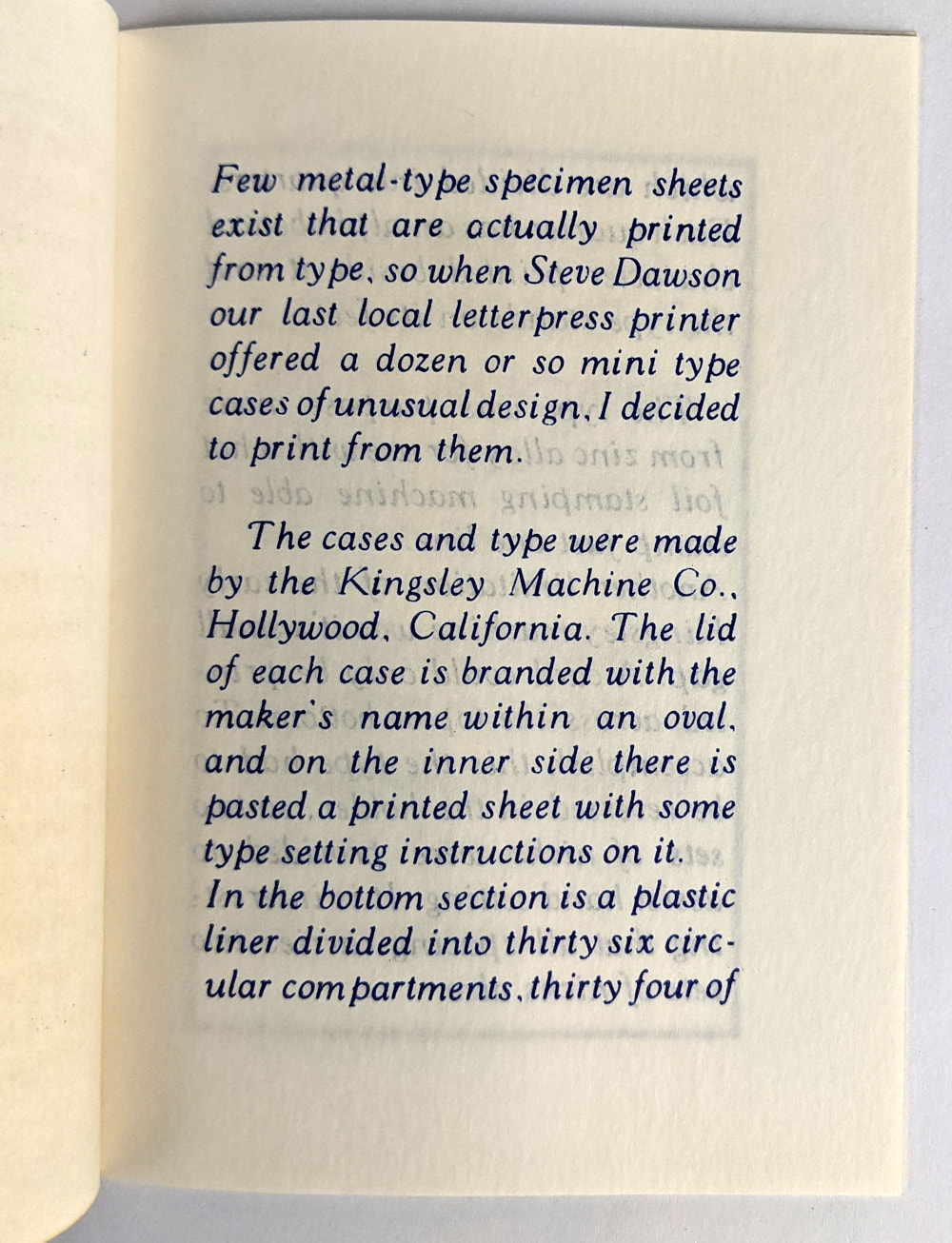 Few metal-type specimen sheets exist that are actually printed from type, so when Steve Dawson our last local letterpress printer offered a dozen or so mini type cases of unusual design, I decided to print from them.

The cases and type were made by the Kingsley Machine Co., Hollywood, California. The lid of each case is branded with the maker's name within an oval, and on the inner side there is pasted a printed sheet with some type setting instructions on it. In the bottom section is a plastic liner divided into thirty six circular compartments, thirty four of